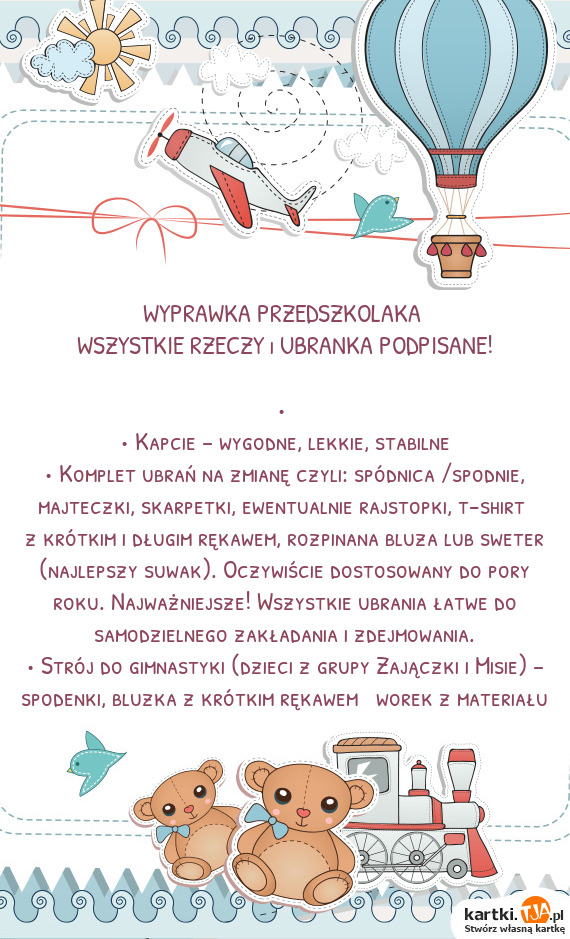 WYPRAWKA PRZEDSZKOLAKA
WSZYSTKIE RZECZY I UBRANKA PODPISANE!

•
• Kapcie – wygodne, lekkie, stabilne
• Komplet ubrań na zmianę czyli: spódnica /spodnie, majteczki, skarpetki, ewentualnie rajstopki, t-shirt z krótkim i długim rękawem, rozpinana bluza lub sweter (najlepszy suwak). Oczywiście dostosowany do pory roku. Najważniejsze! Wszystkie ubrania łatwe do samodzielnego zakładania i zdejmowania.
• Strój do gimnastyki (dzieci z grupy Zajączki i Misie) – spodenki, bluzka z krótkim rękawem worek z materiału

kartki.TJA.pl
Stwórz własną kartkę